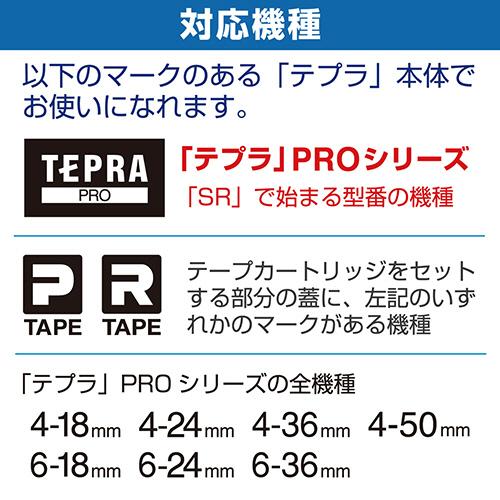 対応機種

以下のマークのある「テプラ」本体でお使いになれます。

TEPRA
PRO

「テプラ」PROシリーズ
「SR」で始まる型番の機種

P
TAPE

R
TAPE

テープカートリッジをセットする部分の蓋に、左記のいずれかのマークがある機種

「テプラ」PRO シリーズの全機種

4-18mm 4-24mm 4-36mm 4-50mm
6-18mm 6-24mm 6-36mm